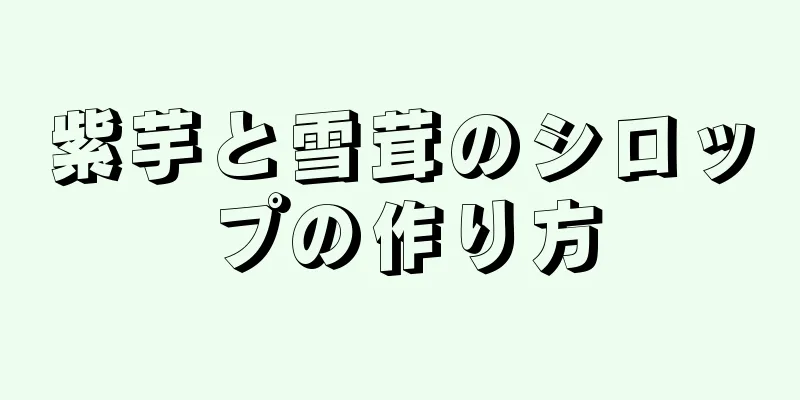 紫芋と雪茸のシロップの作り方